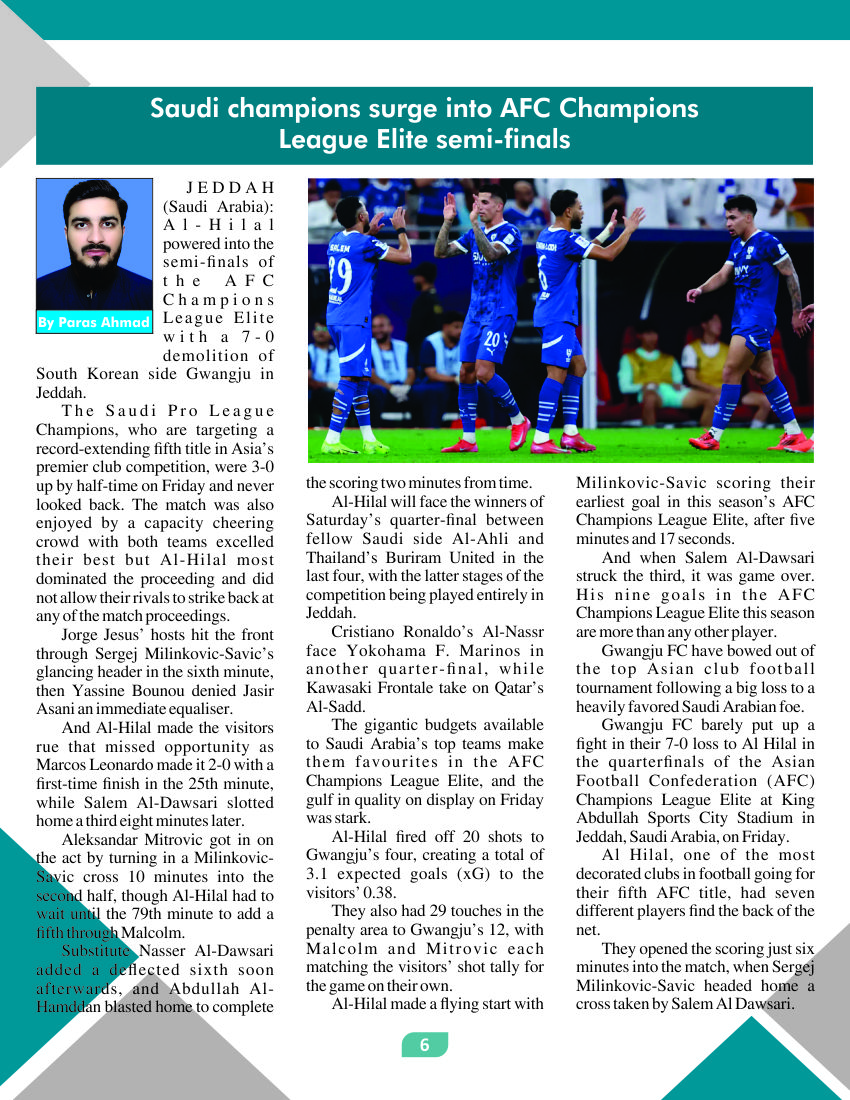 Saudi champions surge into AFC Champions League Elite semi-finals

By Paras Ahmad

JEDDAH (Saudi Arabia): Al-Hilal powered into the semi-finals of the AFC Champions League Elite with a 7-0 demolition of South Korean side Gwangju in Jeddah.

The Saudi Pro League Champions, who are targeting a record-extending fifth title in Asia's premier club competition, were 3-0 up by half-time on Friday and never looked back. The match was also enjoyed by a capacity cheering crowd with both teams excelled their best but Al-Hilal most dominated the proceeding and did not allow their rivals to strike back at any of the match proceedings.

Jorge Jesus' hosts hit the front through Sergej Milinkovic-Savic's glancing header in the sixth minute, then Yassine Bounou denied Jasir Asani an immediate equaliser.

And Al-Hilal made the visitors rue that missed opportunity as Marcos Leonardo made it 2-0 with a first-time finish in the 25th minute, while Salem Al-Dawsari slotted home a third eight minutes later.

Aleksandar Mitrovic got in on the act by turning in a Milinkovic-Savic cross 10 minutes into the second half, though Al-Hilal had to wait until the 79th minute to add a fifth through Malcolm.

Substitute Nasser Al-Dawsari added a deflected sixth soon afterwards, and Abdullah Al-Hamddan blasted home to complete the scoring two minutes from time.

Al-Hilal will face the winners of Saturday's quarter-final between fellow Saudi side Al-Ahli and Thailand's Buriram United in the last four, with the latter stages of the competition being played entirely in Jeddah.

Cristiano Ronaldo's Al-Nassr face Yokohama F. Marinos in another quarter-final, while Kawasaki Frontale take on Qatar's Al-Sadd.

The gigantic budgets available to Saudi Arabia's top teams make them favourites in the AFC Champions League Elite, and the gulf in quality on display on Friday was stark.

Al-Hilal fired off 20 shots to Gwangju's four, creating a total of 3.1 expected goals (xG) to the visitors' 0.38.

They also had 29 touches in the penalty area to Gwangju's 12, with Malcolm and Mitrovic each matching the visitors' shot tally for the game on their own.

Al-Hilal made a flying start with Milinkovic-Savic scoring their earliest goal in this season's AFC Champions League Elite, after five minutes and 17 seconds.

And when Salem Al-Dawsari struck the third, it was game over. His nine goals in the AFC Champions League Elite this season are more than any other player.

Gwangju FC have bowed out of the top Asian club football tournament following a big loss to a heavily favored Saudi Arabian foe.

Gwangju FC barely put up a fight in their 7-0 loss to Al Hilal in the quarterfinals of the Asian Football Confederation (AFC) Champions League Elite at King Abdullah Sports City Stadium in Jeddah, Saudi Arabia, on Friday.

Al Hilal, one of the most decorated clubs in football going for their fifth AFC title, had seven different players find the back of the net.

They opened the scoring just six minutes into the match, when Sergej Milinkovic-Savic headed home a cross taken by Salem Al Dawsari.

6